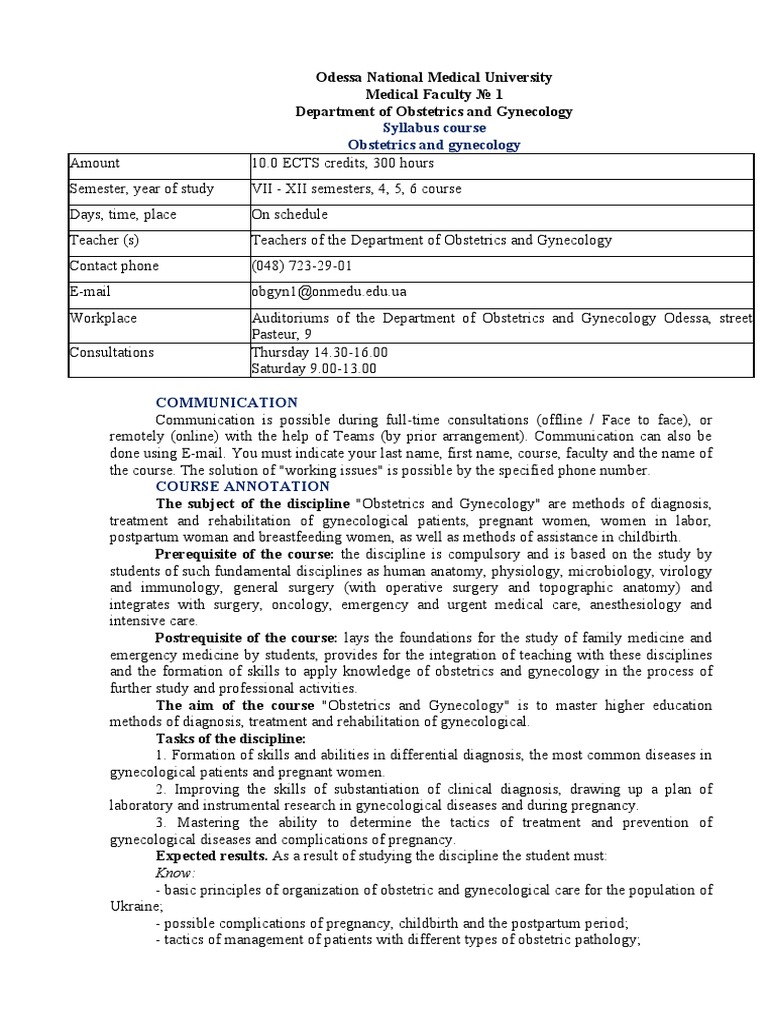 Odessa National Medical University
Medical Faculty № 1
Department of Obstetrics and Gynecology
Syllabus course
Obstetrics and gynecology

| Amount | 10.0 ECTS credits, 300 hours |
|---|---|
| Semester, year of study | VII - XII semesters, 4, 5, 6 course |
| Days, time, place | On schedule |
| Teacher (s) | Teachers of the Department of Obstetrics and Gynecology |
| Contact phone | (048) 723-29-01 |
| E-mail | obgyn1@onmedu.edu.ua |
| Workplace | Auditoriums of the Department of Obstetrics and Gynecology Odessa, street Pasteur, 9 |
| Consultations | Thursday 14.30-16.00 Saturday 9.00-13.00 |

COMMUNICATION
Communication is possible during full-time consultations (offline / Face to face), or remotely (online) with the help of Teams (by prior arrangement). Communication can also be done using E-mail. You must indicate your last name, first name, course, faculty and the name of the course. The solution of "working issues" is possible by the specified phone number.

COURSE ANNOTATION
The subject of the discipline "Obstetrics and Gynecology" are methods of diagnosis, treatment and rehabilitation of gynecological patients, pregnant women, women in labor, postpartum woman and breastfeeding women, as well as methods of assistance in childbirth.

Prerequisite of the course: the discipline is compulsory and is based on the study by students of such fundamental disciplines as human anatomy, physiology, microbiology, virology and immunology, general surgery (with operative surgery and topographic anatomy) and integrates with surgery, oncology, emergency and urgent medical care, anesthesiology and intensive care.

Postrequisite of the course: lays the foundations for the study of family medicine and emergency medicine by students, provides for the integration of teaching with these disciplines and the formation of skills to apply knowledge of obstetrics and gynecology in the process of further study and professional activities.

The aim of the course "Obstetrics and Gynecology" is to master higher education methods of diagnosis, treatment and rehabilitation of gynecological.

Tasks of the discipline:
1. Formation of skills and abilities in differential diagnosis, the most common diseases in gynecological patients and pregnant women.
2. Improving the skills of substantiation of clinical diagnosis, drawing up a plan of laboratory and instrumental research in gynecological diseases and during pregnancy.
3. Mastering the ability to determine the tactics of treatment and prevention of gynecological diseases and complications of pregnancy.

Expected results. As a result of studying the discipline the student must:
Know:
- basic principles of organization of obstetric and gynecological care for the population of Ukraine;
- possible complications of pregnancy, childbirth and the postpartum period;
- tactics of management of patients with different types of obstetric pathology;